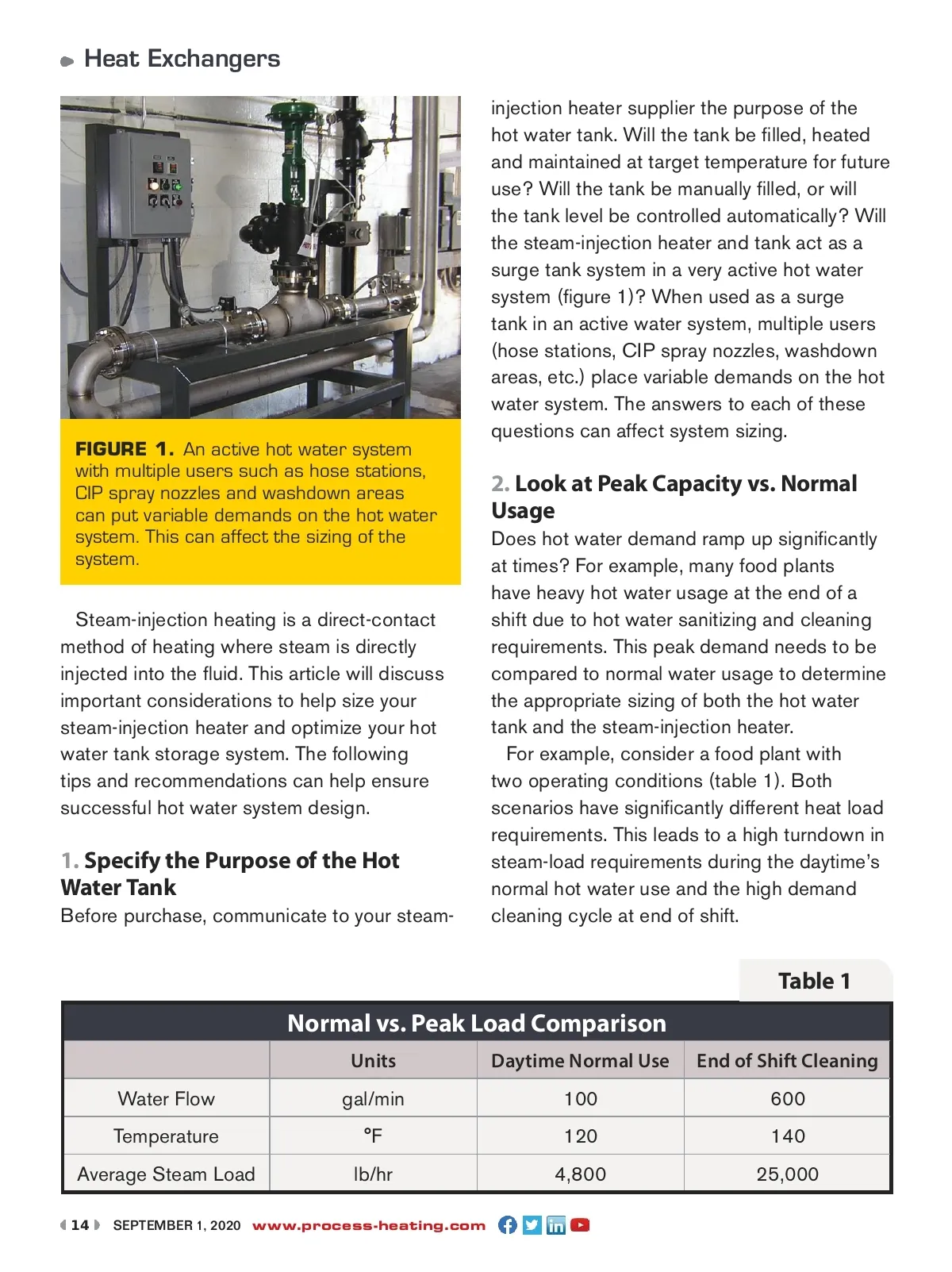 Heat Exchangers

FIGURE 1. An active hot water system with multiple users such as hose stations, CIP spray nozzles and washdown areas can put variable demands on the hot water system. This can affect the sizing of the system.

Steam-injection heating is a direct-contact method of heating where steam is directly injected into the fluid. This article will discuss important considerations to help size your steam-injection heater and optimize your hot water tank storage system. The following tips and recommendations can help ensure successful hot water system design.

1. Specify the Purpose of the Hot Water Tank
Before purchase, communicate to your steam-injection heater supplier the purpose of the hot water tank. Will the tank be filled, heated and maintained at target temperature for future use? Will the tank be manually filled, or will the tank level be controlled automatically? Will the steam-injection heater and tank act as a surge tank system in a very active hot water system (figure 1)? When used as a surge tank in an active water system, multiple users (hose stations, CIP spray nozzles, washdown areas, etc.) place variable demands on the hot water system. The answers to each of these questions can affect system sizing.

2. Look at Peak Capacity vs. Normal Usage
Does hot water demand ramp up significantly at times? For example, many food plants have heavy hot water usage at the end of a shift due to hot water sanitizing and cleaning requirements. This peak demand needs to be compared to normal water usage to determine the appropriate sizing of both the hot water tank and the steam-injection heater.

For example, consider a food plant with two operating conditions (table 1). Both scenarios have significantly different heat load requirements. This leads to a high turndown in steam-load requirements during the daytime's normal hot water use and the high demand cleaning cycle at end of shift.

Table 1

Normal vs. Peak Load Comparison

| | Units | Daytime Normal Use | End of Shift Cleaning |
|---|---|---|---|
| Water Flow | gal/min | 100 | 600 |
| Temperature | °F | 120 | 140 |
| Average Steam Load | lb/hr | 4,800 | 25,000 |

14 SEPTEMBER 1, 2020 www.process-heating.com